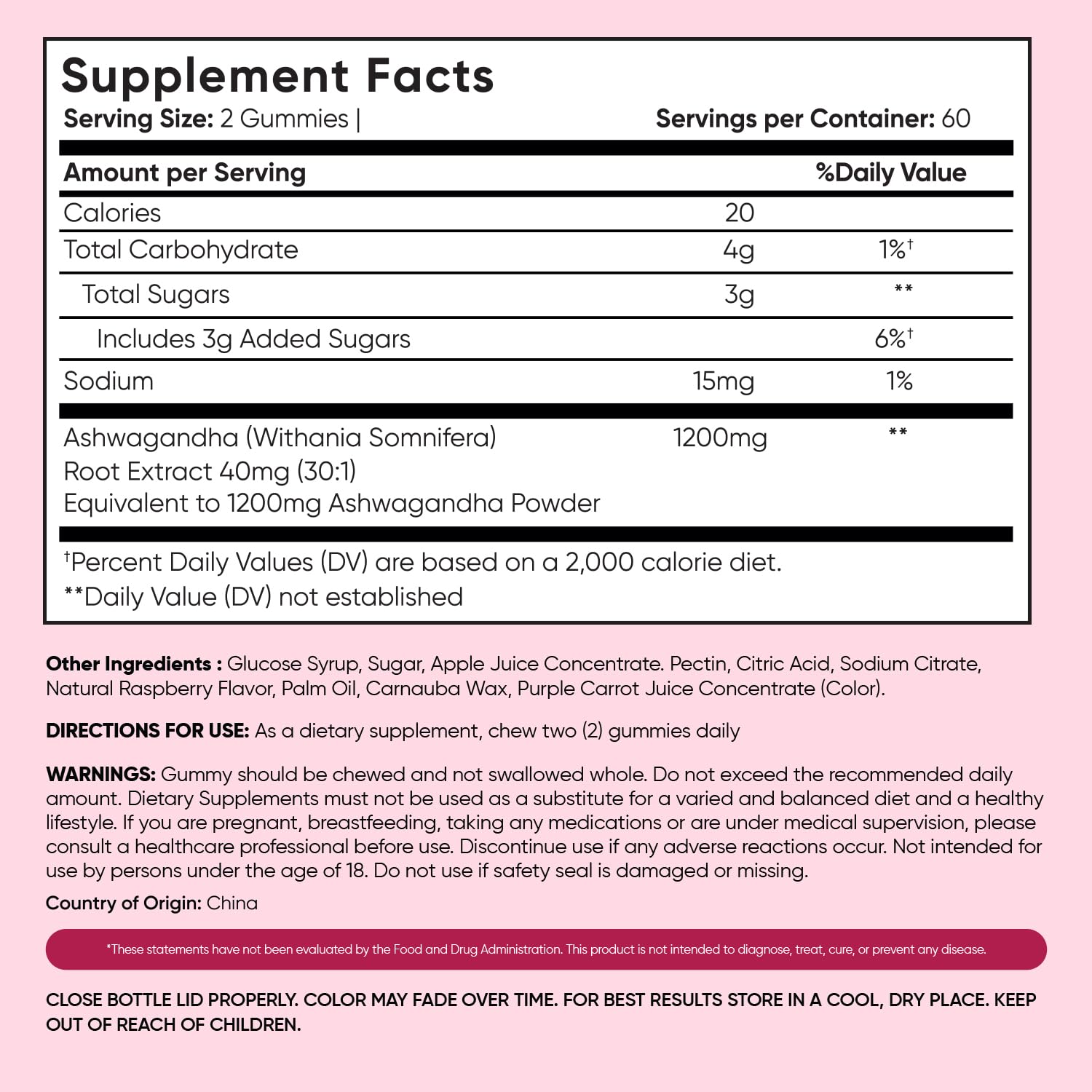 Supplement Facts
Serving Size: 2 Gummies | Servings per Container: 60

| Amount per Serving | | %Daily Value |
|---|---|---|
| Calories | 20 | |
| Total Carbohydrate | 4g | 1%$^{†}$ |
| Total Sugars | 3g | ** |
| Includes 3g Added Sugars | | 6%$^{†}$ |
| Sodium | 15mg | 1% |
| Ashwagandha (Withania Somnifera) Root Extract 40mg (30:1) Equivalent to 1200mg Ashwagandha Powder | 1200mg | ** |

$^{†}$Percent Daily Values (DV) are based on a 2,000 calorie diet.
**Daily Value (DV) not established

Other Ingredients : Glucose Syrup, Sugar, Apple Juice Concentrate. Pectin, Citric Acid, Sodium Citrate, Natural Raspberry Flavor, Palm Oil, Carnauba Wax, Purple Carrot Juice Concentrate (Color).

DIRECTIONS FOR USE: As a dietary supplement, chew two (2) gummies daily

WARNINGS: Gummy should be chewed and not swallowed whole. Do not exceed the recommended daily amount. Dietary Supplements must not be used as a substitute for a varied and balanced diet and a healthy lifestyle. If you are pregnant, breastfeeding, taking any medications or are under medical supervision, please consult a healthcare professional before use. Discontinue use if any adverse reactions occur. Not intended for use by persons under the age of 18. Do not use if safety seal is damaged or missing.

Country of Origin: China

*These statements have not been evaluated by the Food and Drug Administration. This product is not intended to diagnose, treat, cure, or prevent any disease.

CLOSE BOTTLE LID PROPERLY. COLOR MAY FADE OVER TIME. FOR BEST RESULTS STORE IN A COOL, DRY PLACE. KEEP OUT OF REACH OF CHILDREN.